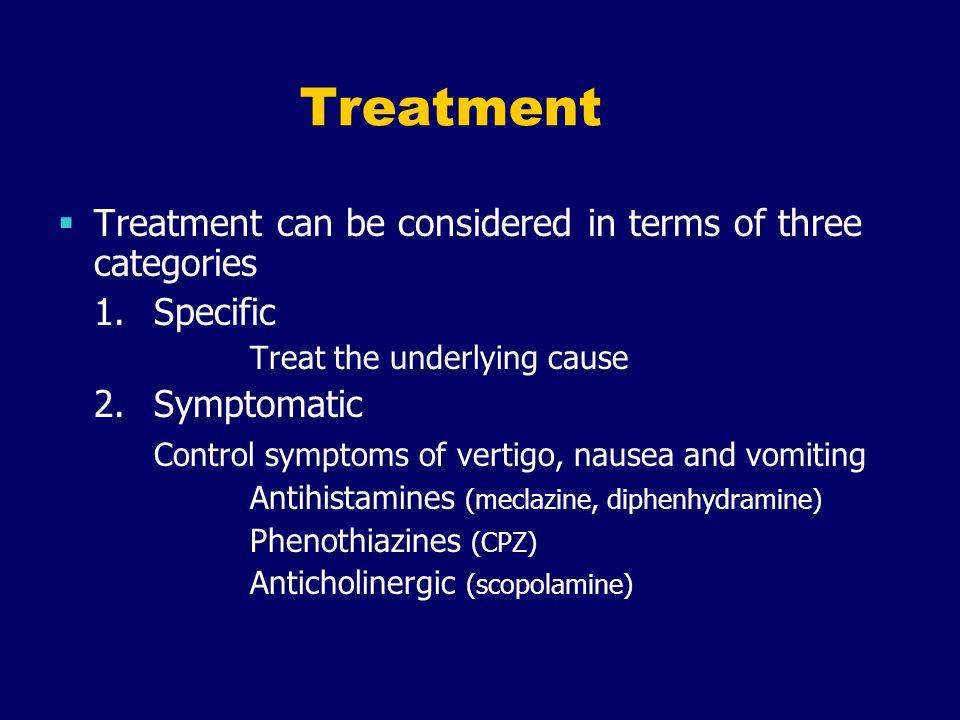 Treatment

▪ Treatment can be considered in terms of three categories

1. Specific

Treat the underlying cause

2. Symptomatic

Control symptoms of vertigo, nausea and vomiting

Antihistamines (meclazine, diphenhydramine)

Phenothiazines (CPZ)

Anticholinergic (scopolamine)